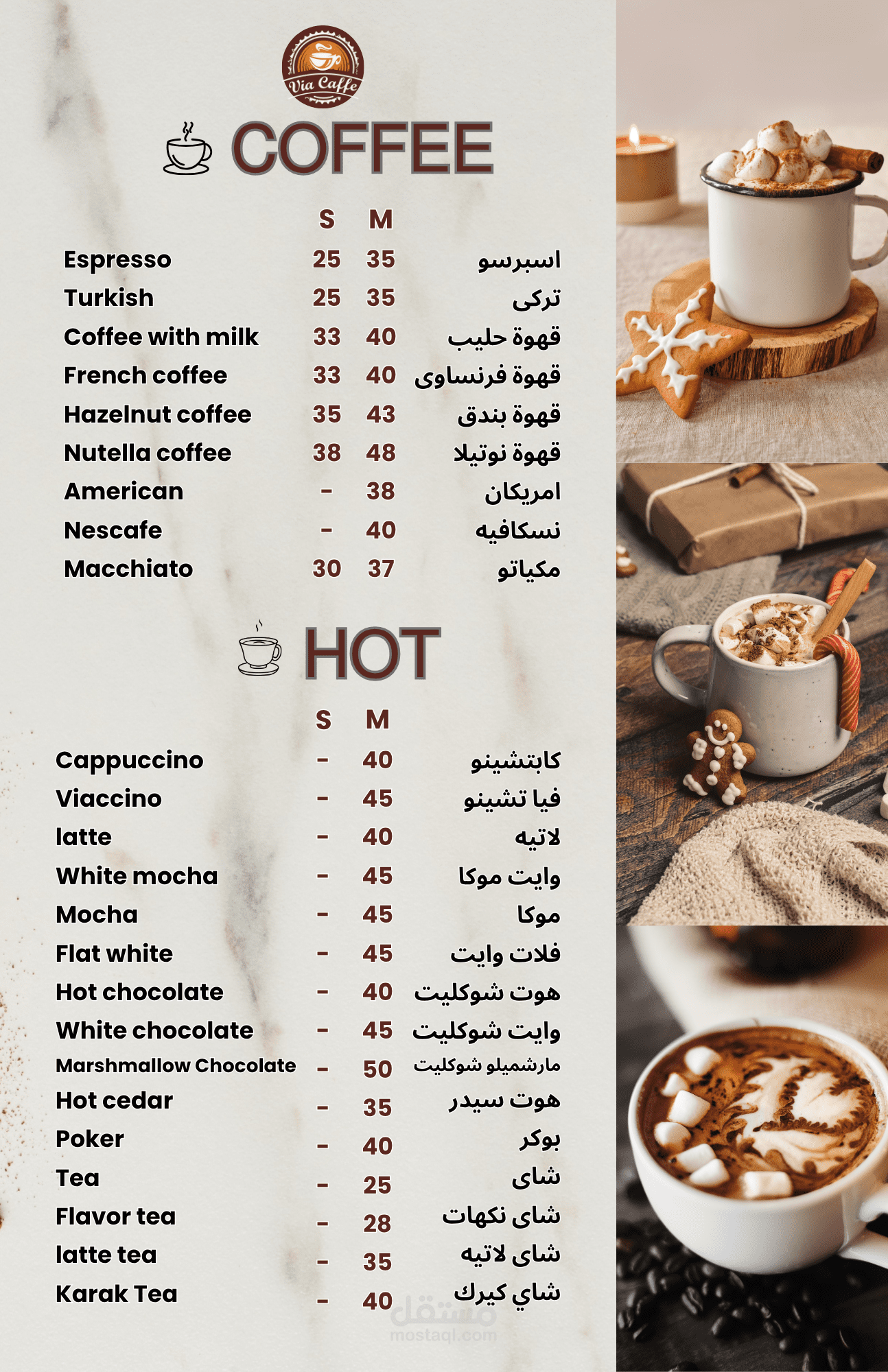 Via Caffe

COFFEE

| | S | M | |
|---|---|---|---|
| Espresso | 25 | 35 | اسبرسو |
| Turkish | 25 | 35 | تركى |
| Coffee with milk | 33 | 40 | قهوة حليب |
| French coffee | 33 | 40 | قهوة فرنساوى |
| Hazelnut coffee | 35 | 43 | قهوة بندق |
| Nutella coffee | 38 | 48 | قهوة نوتيلا |
| American | - | 38 | امريكان |
| Nescafe | - | 40 | نسكافيه |
| Macchiato | 30 | 37 | مكياتو |

HOT

| | S | M | |
|---|---|---|---|
| Cappuccino | - | 40 | كابتشينو |
| Viaccino | - | 45 | فيا تشينو |
| latte | - | 40 | لاتيه |
| White mocha | - | 45 | وايت موكا |
| Mocha | - | 45 | موكا |
| Flat white | - | 45 | فلات وايت |
| Hot chocolate | - | 40 | هوت شوكليت |
| White chocolate | - | 45 | وايت شوكليت |
| Marshmallow Chocolate | - | 50 | مارشميلو شوكليت |
| Hot cedar | - | 35 | هوت سيدر |
| Poker | - | 40 | بوكر |
| Tea | - | 25 | شاى |
| Flavor tea | - | 28 | شاى نكهات |
| latte tea | - | 35 | شاى لاتيه |
| Karak Tea | - | 40 | شاي كيرك |

مستقل
mostaql.com